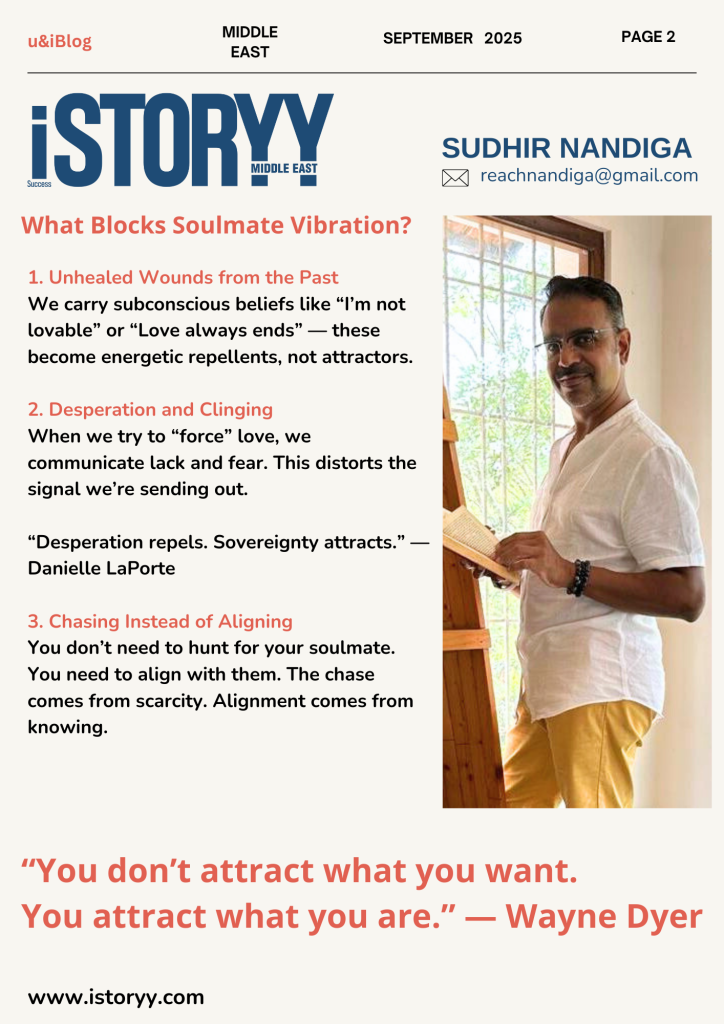 u&iBlog

MIDDLE EAST

SEPTEMBER 2025

PAGE 2

iSTORYY Success MIDDLE EAST

SUDHIR NANDIGA

reachnandiga@gmail.com

What Blocks Soulmate Vibration?

1. Unhealed Wounds from the Past
We carry subconscious beliefs like “I’m not lovable” or “Love always ends” — these become energetic repellents, not attractors.

2. Desperation and Clinging
When we try to “force” love, we communicate lack and fear. This distorts the signal we’re sending out.

“Desperation repels. Sovereignty attracts.” — Danielle LaPorte

3. Chasing Instead of Aligning
You don’t need to hunt for your soulmate. You need to align with them. The chase comes from scarcity. Alignment comes from knowing.

“You don’t attract what you want. You attract what you are.” — Wayne Dyer

www.istoryy.com